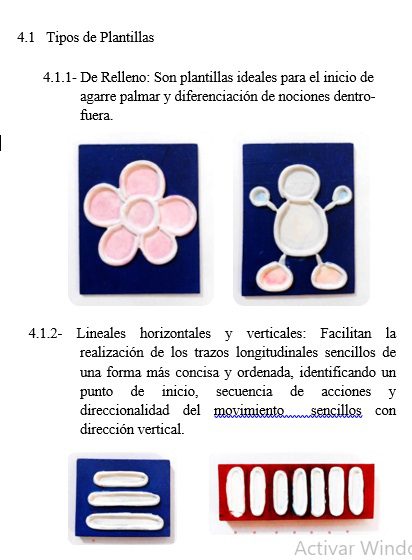 4.1 Tipos de Plantillas

4.1.1- De Relleno: Son plantillas ideales para el inicio de agarre palmar y diferenciación de nociones dentro-fuera.

4.1.2- Lineales horizontales y verticales: Facilitan la realización de los trazos longitudinales sencillos de una forma más concisa y ordenada, identificando un punto de inicio, secuencia de acciones y direccionalidad del movimiento sencillos con dirección vertical.

Activar Windo